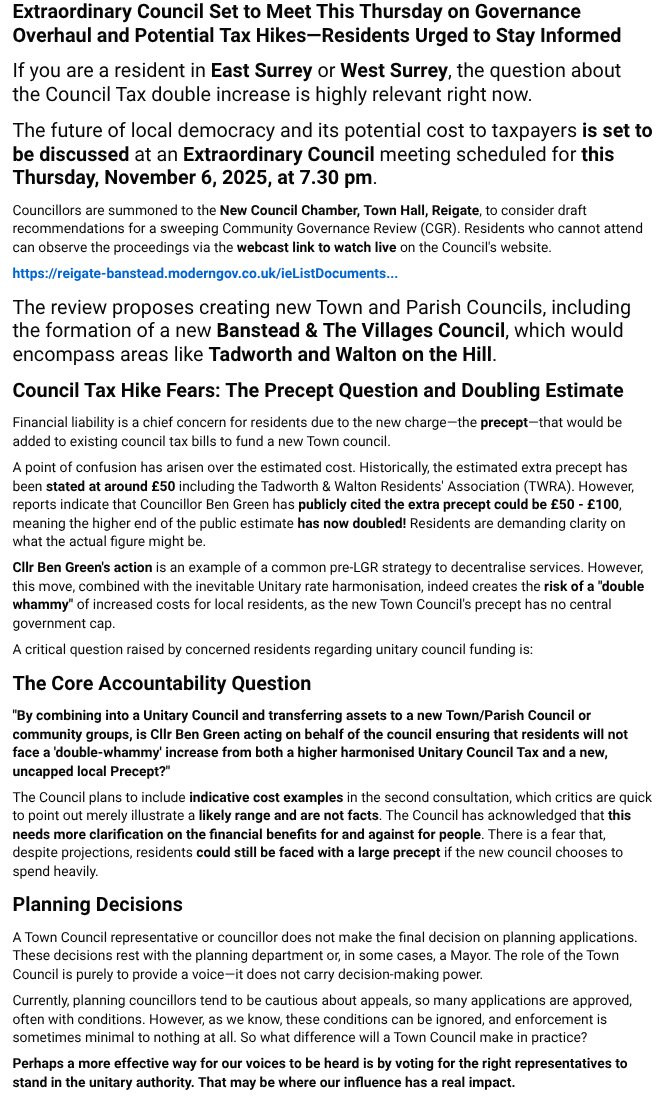 Extraordinary Council Set to Meet This Thursday on Governance Overhaul and Potential Tax Hikes—Residents Urged to Stay Informed

If you are a resident in East Surrey or West Surrey, the question about the Council Tax double increase is highly relevant right now.

The future of local democracy and its potential cost to taxpayers is set to be discussed at an Extraordinary Council meeting scheduled for this Thursday, November 6, 2025, at 7.30 pm.

Councillors are summoned to the New Council Chamber, Town Hall, Reigate, to consider draft recommendations for a sweeping Community Governance Review (CGR). Residents who cannot attend can observe the proceedings via the webcast link to watch live on the Council's website.

https://reigate-banstead.moderngov.co.uk/ieListDocuments...

The review proposes creating new Town and Parish Councils, including the formation of a new Banstead & The Villages Council, which would encompass areas like Tadworth and Walton on the Hill.

Council Tax Hike Fears: The Precept Question and Doubling Estimate

Financial liability is a chief concern for residents due to the new charge—the precept—that would be added to existing council tax bills to fund a new Town council.

A point of confusion has arisen over the estimated cost. Historically, the estimated extra precept has been stated at around £50 including the Tadworth & Walton Residents' Association (TWRA). However, reports indicate that Councillor Ben Green has publicly cited the extra precept could be £50 - £100, meaning the higher end of the public estimate has now doubled! Residents are demanding clarity on what the actual figure might be.

Cllr Ben Green's action is an example of a common pre-LGR strategy to decentralise services. However, this move, combined with the inevitable Unitary rate harmonisation, indeed creates the risk of a "double whammy" of increased costs for local residents, as the new Town Council's precept has no central government cap.

A critical question raised by concerned residents regarding unitary council funding is:

The Core Accountability Question

"By combining into a Unitary Council and transferring assets to a new Town/Parish Council or community groups, is Cllr Ben Green acting on behalf of the council ensuring that residents will not face a 'double-whammy' increase from both a higher harmonised Unitary Council Tax and a new, uncapped local Precept?"

The Council plans to include indicative cost examples in the second consultation, which critics are quick to point out merely illustrate a likely range and are not facts. The Council has acknowledged that this needs more clarification on the financial benefits for and against for people. There is a fear that, despite projections, residents could still be faced with a large precept if the new council chooses to spend heavily.

Planning Decisions

A Town Council representative or councillor does not make the final decision on planning applications. These decisions rest with the planning department or, in some cases, a Mayor. The role of the Town Council is purely to provide a voice—it does not carry decision-making power.

Currently, planning councillors tend to be cautious about appeals, so many applications are approved, often with conditions. However, as we know, these conditions can be ignored, and enforcement is sometimes minimal to nothing at all. So what difference will a Town Council make in practice?

Perhaps a more effective way for our voices to be heard is by voting for the right representatives to stand in the unitary authority. That may be where our influence has a real impact.